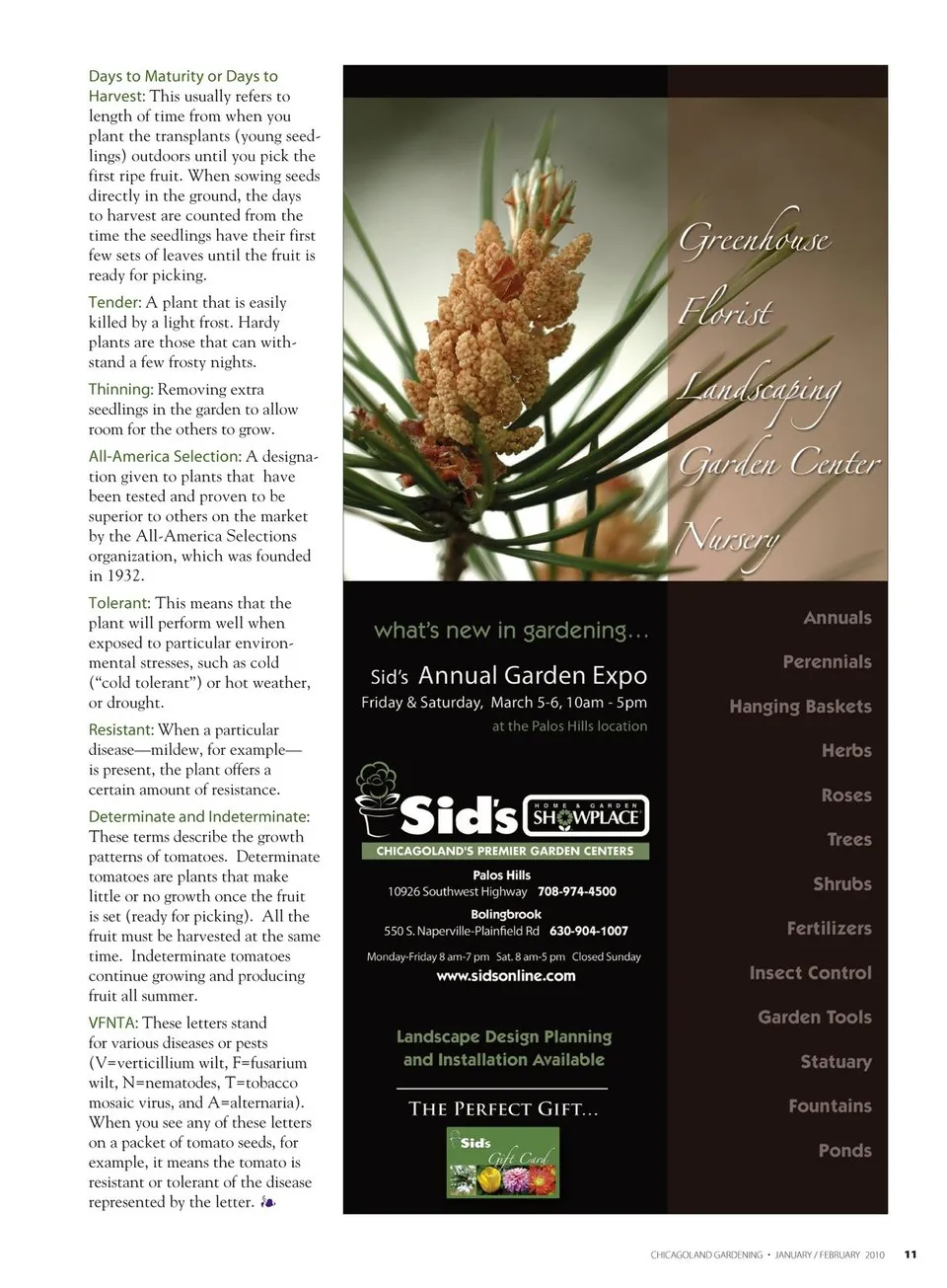 Days to Maturity or Days to Harvest: This usually refers to length of time from when you plant the transplants (young seedlings) outdoors until you pick the first ripe fruit. When sowing seeds directly in the ground, the days to harvest are counted from the time the seedlings have their first few sets of leaves until the fruit is ready for picking.

Tender: A plant that is easily killed by a light frost. Hardy plants are those that can withstand a few frosty nights.

Thinning: Removing extra seedlings in the garden to allow room for the others to grow.

All-America Selection: A designation given to plants that have been tested and proven to be superior to others on the market by the All-America Selections organization, which was founded in 1932.

Tolerant: This means that the plant will perform well when exposed to particular environmental stresses, such as cold ("cold tolerant") or hot weather, or drought.

Resistant: When a particular disease—mildew, for example—is present, the plant offers a certain amount of resistance.

Determinate and Indeterminate: These terms describe the growth patterns of tomatoes. Determinate tomatoes are plants that make little or no growth once the fruit is set (ready for picking). All the fruit must be harvested at the same time. Indeterminate tomatoes continue growing and producing fruit all summer.

VFNTA: These letters stand for various diseases or pests (V=verticillium wilt, F=fusarium wilt, N=nematodes, T=tobacco mosaic virus, and A=alternaria). When you see any of these letters on a packet of tomato seeds, for example, it means the tomato is resistant or tolerant of the disease represented by the letter.

Greenhouse
Florist
Landscaping
Garden Center
Nursery

what's new in gardening...
Sid's Annual Garden Expo
Friday & Saturday, March 5-6, 10am - 5pm
at the Palos Hills location

Sid's HOME & GARDEN SHOWPLACE
CHICAGOLAND'S PREMIER GARDEN CENTERS

Palos Hills
10926 Southwest Highway 708-974-4500
Bolingbrook
550 S. Naperville-Plainfield Rd 630-904-1007
Monday-Friday 8 am-7 pm Sat. 8 am-5 pm Closed Sunday
www.sidsonline.com

Landscape Design Planning and Installation Available

THE PERFECT GIFT...
Sid's Gift Card

Annuals
Perennials
Hanging Baskets
Herbs
Roses
Trees
Shrubs
Fertilizers
Insect Control
Garden Tools
Statuary
Fountains
Ponds

CHICAGOLAND GARDENING • JANUARY / FEBRUARY 2010 11